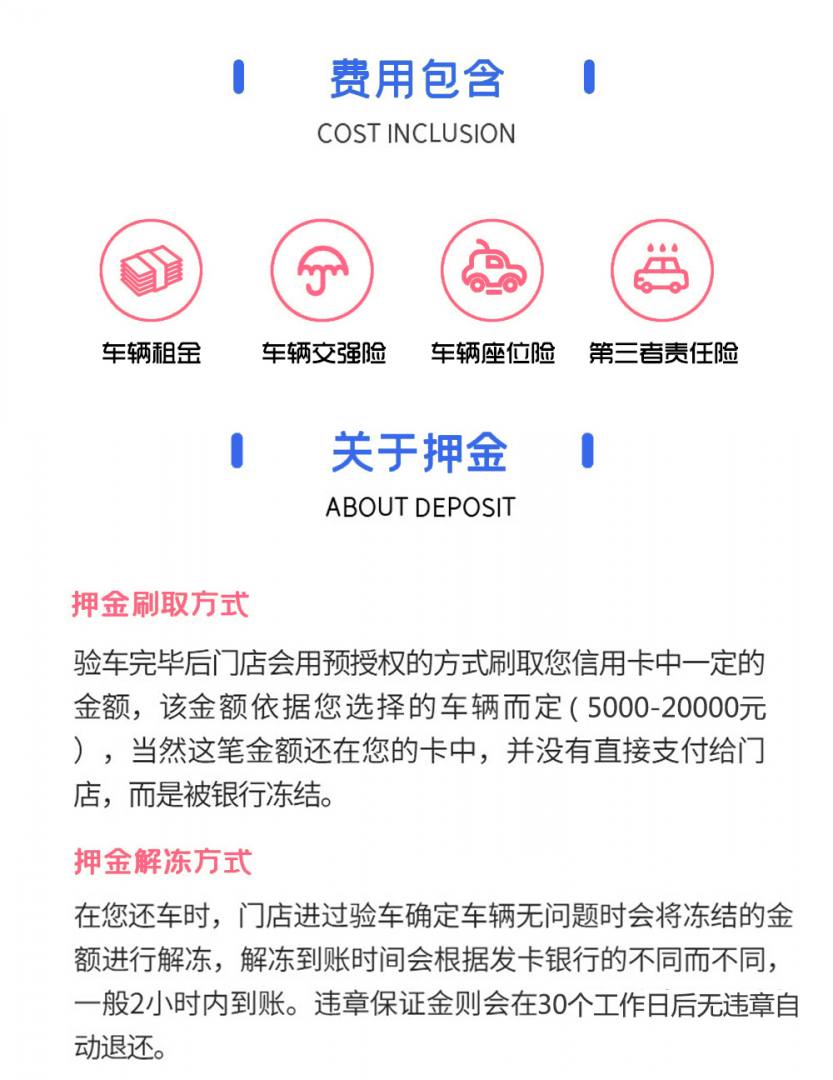 费用包含
COST INCLUSION

车辆租金　车辆交强险　车辆座位险　第三者责任险

关于押金
ABOUT DEPOSIT

押金刷取方式

验车完毕后门店会用预授权的方式刷取您信用卡中一定的金额，该金额依据您选择的车辆而定（5000-20000元），当然这笔金额还在您的卡中，并没有直接支付给门店，而是被银行冻结。

押金解冻方式

在您还车时，门店进过验车确定车辆无问题时会将冻结的金额进行解冻，解冻到账时间会根据发卡银行的不同而不同，一般2小时内到账。违章保证金则会在30个工作日后无违章自动退还。